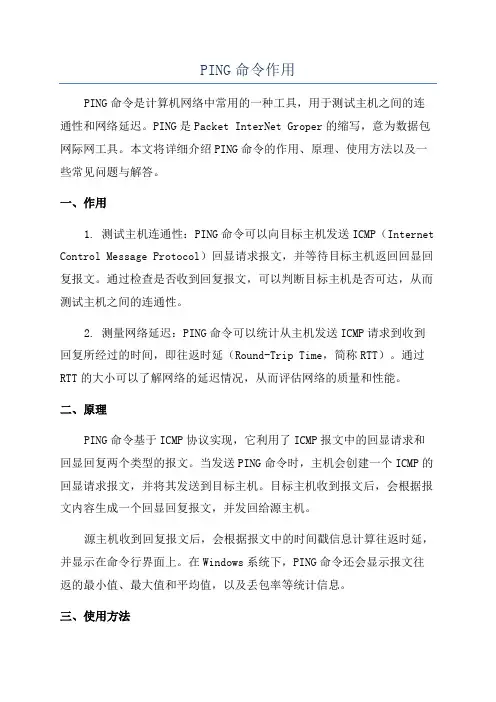 PING 命令作用

PING 命令是计算机网络中常用的一种工具，用于测试主机之间的连通性和网络延迟。PING 是 Packet InterNet Groper 的缩写，意为数据包网际网工具。本文将详细介绍 PING 命令的作用、原理、使用方法以及一些常见问题与解答。

一、作用

1. 测试主机连通性：PING 命令可以向目标主机发送 ICMP（Internet Control Message Protocol）回显请求报文，并等待目标主机返回回显回复报文。通过检查是否收到回复报文，可以判断目标主机是否可达，从而测试主机之间的连通性。

2. 测量网络延迟：PING 命令可以统计从主机发送 ICMP 请求到收到回复所经过的时间，即往返时延（Round-Trip Time，简称 RTT）。通过 RTT 的大小可以了解网络的延迟情况，从而评估网络的质量和性能。

二、原理

PING 命令基于 ICMP 协议实现，它利用了 ICMP 报文中的回显请求和回显回复两个类型的报文。当发送 PING 命令时，主机会创建一个 ICMP 的回显请求报文，并将其发送到目标主机。目标主机收到报文后，会根据报文内容生成一个回显回复报文，并发回给源主机。

源主机收到回复报文后，会根据报文中的时间戳信息计算往返时延，并显示在命令行界面上。在 Windows 系统下，PING 命令还会显示报文往返的最小值、最大值和平均值，以及丢包率等统计信息。

三、使用方法